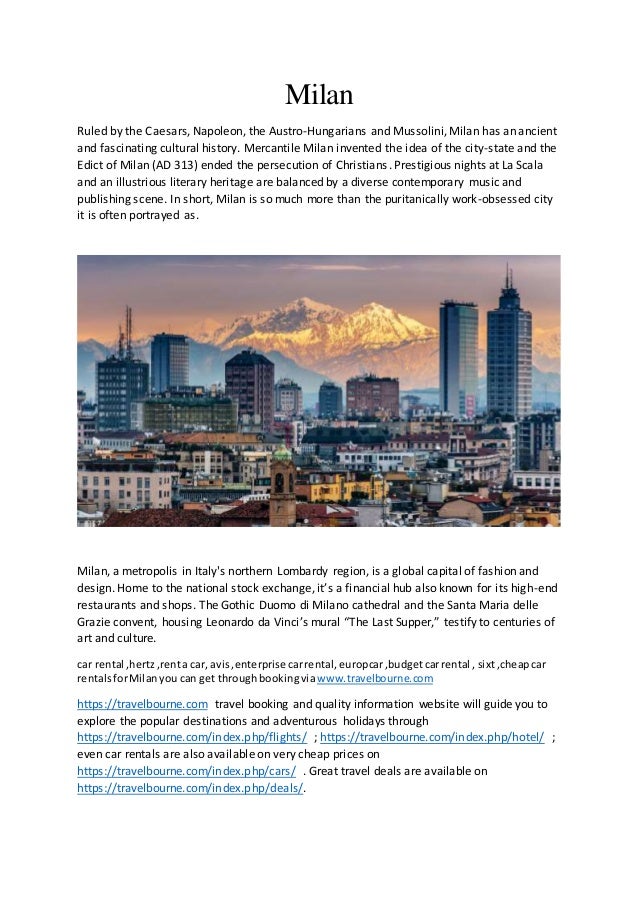 Milan

Ruled by the Caesars, Napoleon, the Austro-Hungarians and Mussolini, Milan has an ancient and fascinating cultural history. Mercantile Milan invented the idea of the city-state and the Edict of Milan (AD 313) ended the persecution of Christians. Prestigious nights at La Scala and an illustrious literary heritage are balanced by a diverse contemporary music and publishing scene. In short, Milan is so much more than the puritanically work-obsessed city it is often portrayed as.

Milan, a metropolis in Italy's northern Lombardy region, is a global capital of fashion and design. Home to the national stock exchange, it's a financial hub also known for its high-end restaurants and shops. The Gothic Duomo di Milano cathedral and the Santa Maria delle Grazie convent, housing Leonardo da Vinci's mural "The Last Supper," testify to centuries of art and culture.

car rental ,hertz ,rent a car, avis, enterprise car rental, europcar ,budget car rental , sixt ,cheap car rentals for Milan you can get through booking via www.travelbourne.com

https://travelbourne.com travel booking and quality information website will guide you to explore the popular destinations and adventurous holidays through https://travelbourne.com/index.php/flights/ ; https://travelbourne.com/index.php/hotel/ ; even car rentals are also available on very cheap prices on https://travelbourne.com/index.php/cars/ . Great travel deals are available on https://travelbourne.com/index.php/deals/.